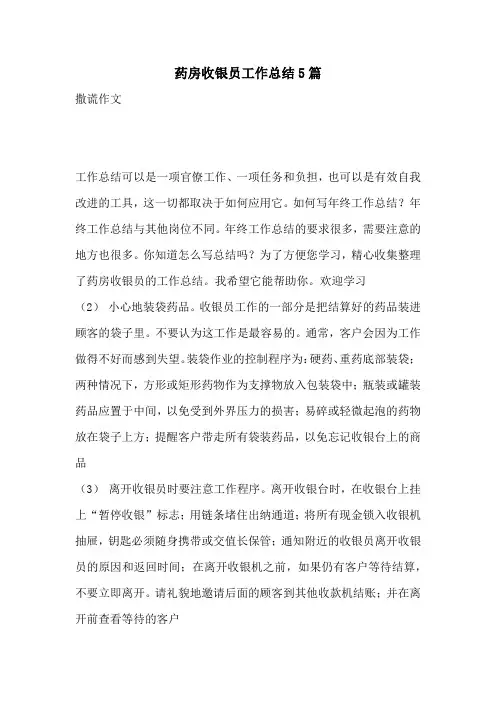 药房收银员工作总结5篇

撒谎作文

工作总结可以是一项官僚工作、一项任务和负担，也可以是有效自我改进的工具，这一切都取决于如何应用它。如何写年终工作总结？年终工作总结与其他岗位不同。年终工作总结的要求很多，需要注意的地方也很多。你知道怎么写总结吗？为了方便您学习，精心收集整理了药房收银员的工作总结。我希望它能帮助你。欢迎学习

（2） 小心地装袋药品。收银员工作的一部分是把结算好的药品装进顾客的袋子里。不要认为这工作是最容易的。通常，客户会因为工作做得不好而感到失望。装袋作业的控制程序为：硬药、重药底部装袋；两种情况下，方形或矩形药物作为支撑物放入包装袋中；瓶装或罐装药品应置于中间，以免受到外界压力的损害；易碎或轻微起泡的药物放在袋子上方；提醒客户带走所有袋装药品，以免忘记收银台上的商品

（3） 离开收银员时要注意工作程序。离开收银台时，在收银台上挂上“暂停收银”标志；用链条堵住出纳通道；将所有现金锁入收银机抽屉，钥匙必须随身携带或交值长保管；通知附近的收银员离开收银员的原因和返回时间；在离开收银机之前，如果仍有客户等待结算，不要立即离开。请礼貌地邀请后面的顾客到其他收款机结账；并在离开前查看等待的客户